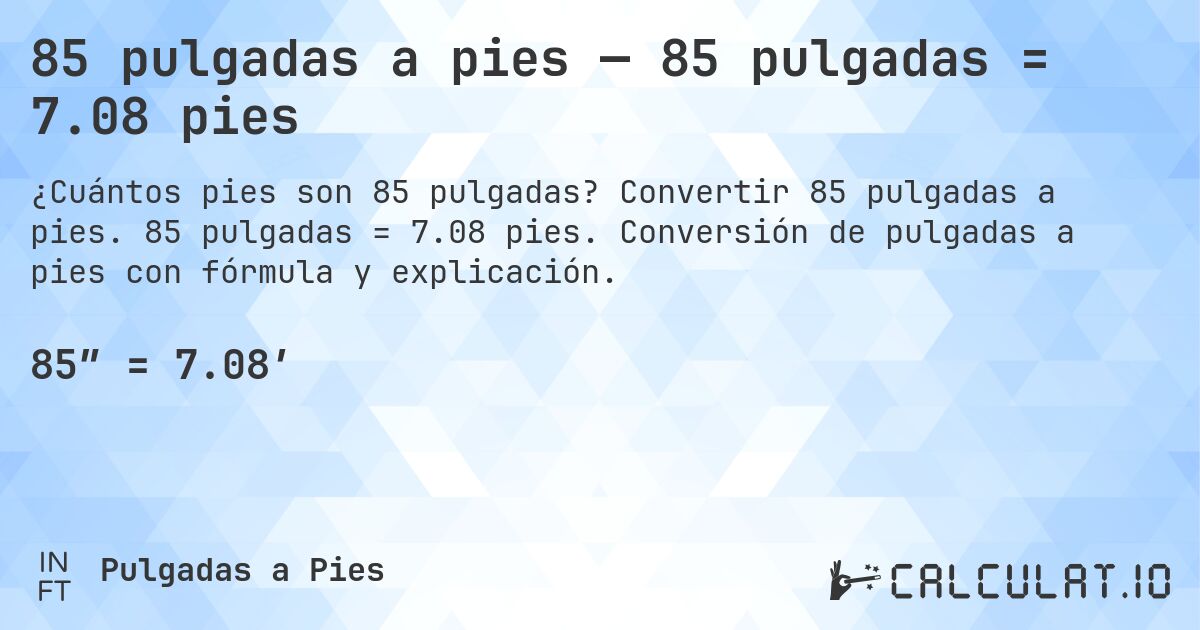 85 pulgadas a pies — 85 pulgadas = 7.08 pies

¿Cuántos pies son 85 pulgadas? Convertir 85 pulgadas a pies. 85 pulgadas = 7.08 pies. Conversión de pulgadas a pies con fórmula y explicación.

85″ = 7.08′

IN
FT
Pulgadas a Pies

CALCULAT.IO